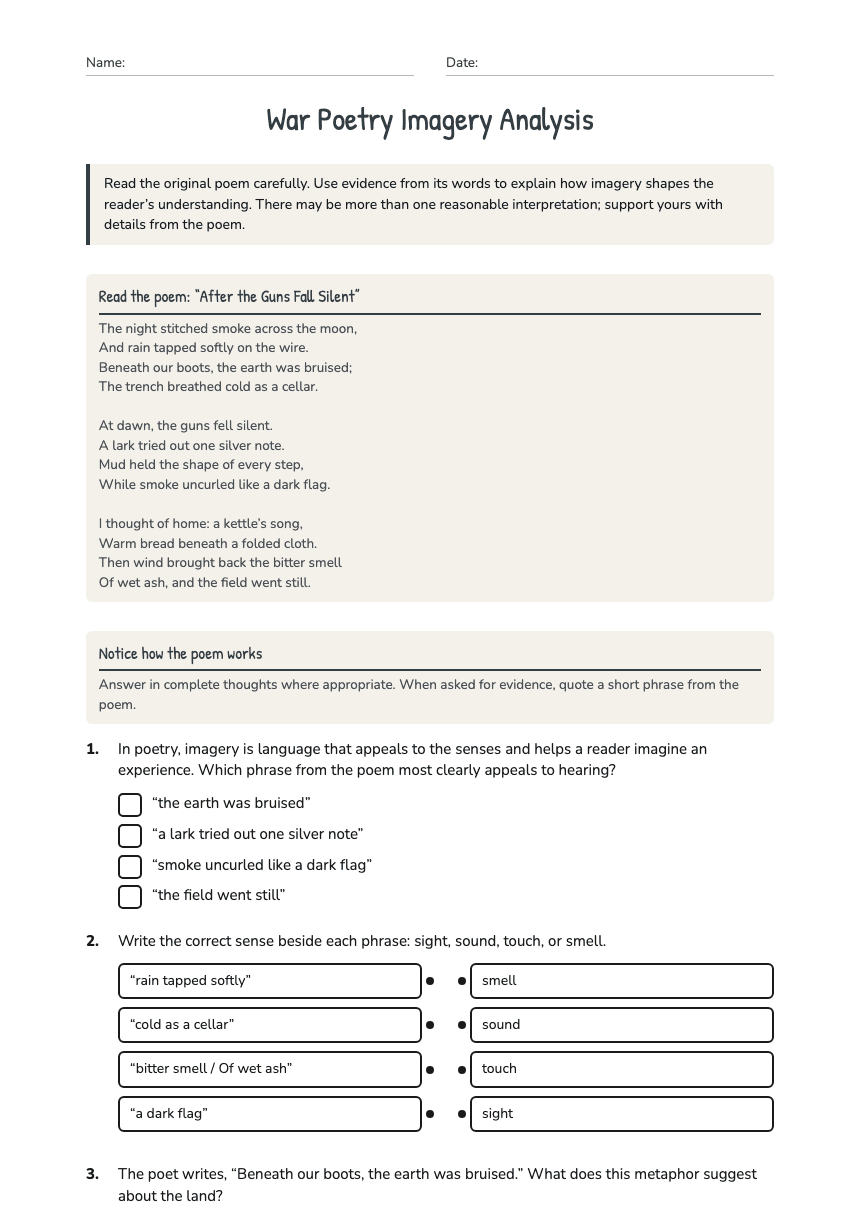 Name: ____ Date: ____

War Poetry Imagery Analysis

Read the original poem carefully. Use evidence from its words to explain how imagery shapes the reader's understanding. There may be more than one reasonable interpretation; support yours with details from the poem.

Read the poem: "After the Guns Fall Silent"

The night stitched smoke across the moon,
And rain tapped softly on the wire.
Beneath our boots, the earth was bruised;
The trench breathed cold as a cellar.

At dawn, the guns fell silent.
A lark tried out one silver note.
Mud held the shape of every step,
While smoke uncurled like a dark flag.

I thought of home: a kettle's song,
Warm bread beneath a folded cloth.
Then wind brought back the bitter smell
Of wet ash, and the field went still.

Notice how the poem works

Answer in complete thoughts where appropriate. When asked for evidence, quote a short phrase from the poem.

1. In poetry, imagery is language that appeals to the senses and helps a reader imagine an experience. Which phrase from the poem most clearly appeals to hearing?

☐ "the earth was bruised"
☐ "a lark tried out one silver note"
☐ "smoke uncurled like a dark flag"
☐ "the field went still"

2. Write the correct sense beside each phrase: sight, sound, touch, or smell.

"rain tapped softly"
"cold as a cellar"
"bitter smell / Of wet ash"
"a dark flag"

smell
sound
touch
sight

3. The poet writes, "Beneath our boots, the earth was bruised." What does this metaphor suggest about the land?